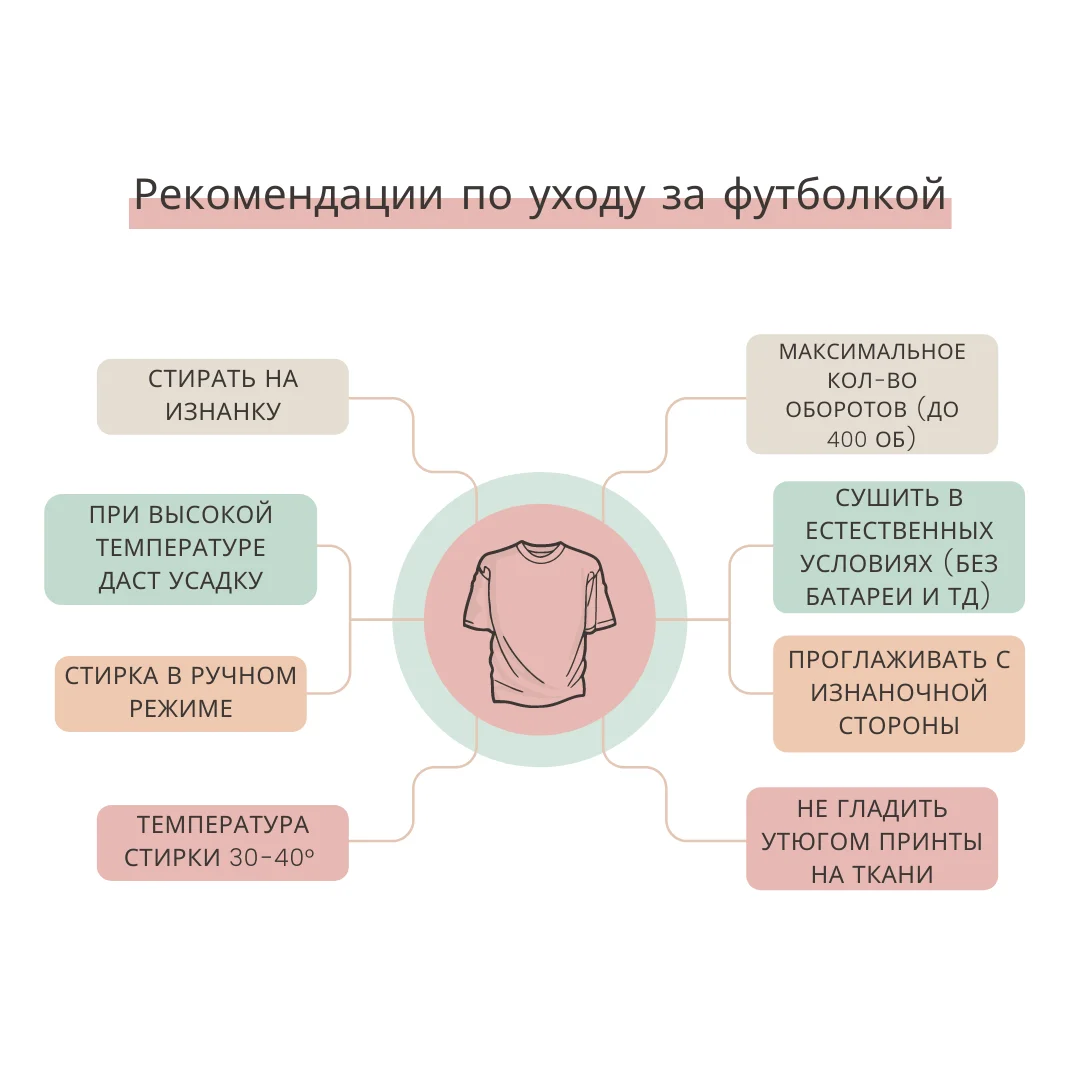 Рекомендации по уходу за футболкой

СТИРАТЬ НА ИЗНАНКУ

ПРИ ВЫСОКОЙ ТЕМПЕРАТУРЕ ДАСТ УСАДКУ

СТИРКА В РУЧНОМ РЕЖИМЕ

ТЕМПЕРАТУРА СТИРКИ 30-40°

МАКСИМАЛЬНОЕ КОЛ-ВО ОБОРОТОВ (ДО 400 ОБ)

СУШИТЬ В ЕСТЕСТВЕННЫХ УСЛОВИЯХ (БЕЗ БАТАРЕИ И ТД)

ПРОГЛАЖИВАТЬ С ИЗНАНОЧНОЙ СТОРОНЫ

НЕ ГЛАДИТЬ УТЮГОМ ПРИНТЫ НА ТКАНИ